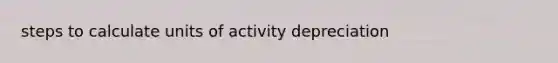 steps to calculate units of activity depreciation